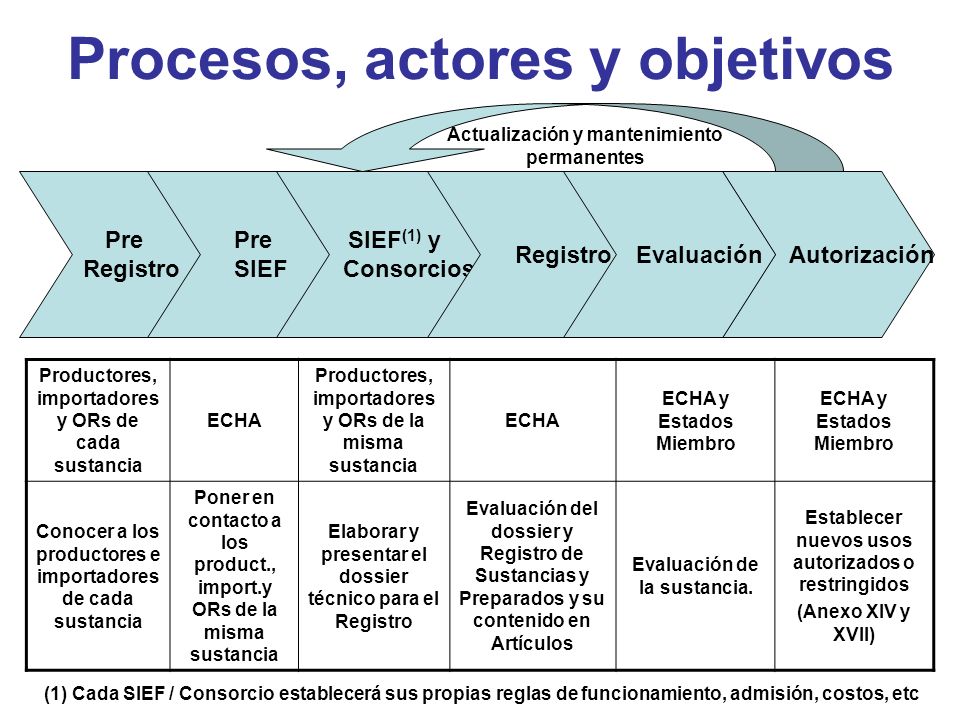 Procesos, actores y objetivos

Actualización y mantenimiento permanentes

Pre Registro

Pre SIEF

SIEF$^{(1)}$ y Consorcios

Registro

Evaluación

Autorización

| Productores, importadores y ORs de cada sustancia | ECHA | Productores, importadores y ORs de la misma sustancia | ECHA | ECHA y Estados Miembro | ECHA y Estados Miembro |
|---|---|---|---|---|---|
| Conocer a los productores e importadores de cada sustancia | Poner en contacto a los product., import.y ORs de la misma sustancia | Elaborar y presentar el dossier técnico para el Registro | Evaluación del dossier y Registro de Sustancias y Preparados y su contenido en Artículos | Evaluación de la sustancia. | Establecer nuevos usos autorizados o restringidos (Anexo XIV y XVII) |

(1) Cada SIEF / Consorcio establecerá sus propias reglas de funcionamiento, admisión, costos, etc